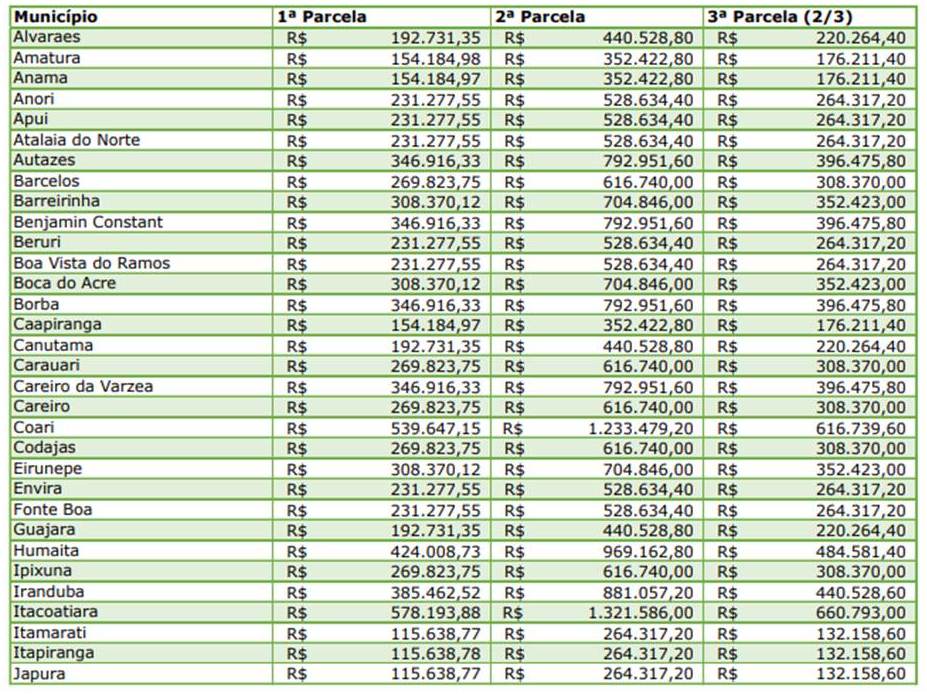 | Município | 1ª Parcela | 2ª Parcela | 3ª Parcela (2/3) |
|---|---|---|---|
| Alvaraes | R$ 192.731,35 | R$ 440.528,80 | R$ 220.264,40 |
| Amatura | R$ 154.184,98 | R$ 352.422,80 | R$ 176.211,40 |
| Anama | R$ 154.184,97 | R$ 352.422,80 | R$ 176.211,40 |
| Anori | R$ 231.277,55 | R$ 528.634,40 | R$ 264.317,20 |
| Apui | R$ 231.277,55 | R$ 528.634,40 | R$ 264.317,20 |
| Atalaia do Norte | R$ 231.277,55 | R$ 528.634,40 | R$ 264.317,20 |
| Autazes | R$ 346.916,33 | R$ 792.951,60 | R$ 396.475,80 |
| Barcelos | R$ 269.823,75 | R$ 616.740,00 | R$ 308.370,00 |
| Barreirinha | R$ 308.370,12 | R$ 704.846,00 | R$ 352.423,00 |
| Benjamin Constant | R$ 346.916,33 | R$ 792.951,60 | R$ 396.475,80 |
| Beruri | R$ 231.277,55 | R$ 528.634,40 | R$ 264.317,20 |
| Boa Vista do Ramos | R$ 231.277,55 | R$ 528.634,40 | R$ 264.317,20 |
| Boca do Acre | R$ 308.370,12 | R$ 704.846,00 | R$ 352.423,00 |
| Borba | R$ 346.916,33 | R$ 792.951,60 | R$ 396.475,80 |
| Caapiranga | R$ 154.184,97 | R$ 352.422,80 | R$ 176.211,40 |
| Canutama | R$ 192.731,35 | R$ 440.528,80 | R$ 220.264,40 |
| Carauari | R$ 269.823,75 | R$ 616.740,00 | R$ 308.370,00 |
| Careiro da Varzea | R$ 346.916,33 | R$ 792.951,60 | R$ 396.475,80 |
| Careiro | R$ 269.823,75 | R$ 616.740,00 | R$ 308.370,00 |
| Coari | R$ 539.647,15 | R$ 1.233.479,20 | R$ 616.739,60 |
| Codajas | R$ 269.823,75 | R$ 616.740,00 | R$ 308.370,00 |
| Eirunepe | R$ 308.370,12 | R$ 704.846,00 | R$ 352.423,00 |
| Envira | R$ 231.277,55 | R$ 528.634,40 | R$ 264.317,20 |
| Fonte Boa | R$ 231.277,55 | R$ 528.634,40 | R$ 264.317,20 |
| Guajara | R$ 192.731,35 | R$ 440.528,80 | R$ 220.264,40 |
| Humaita | R$ 424.008,73 | R$ 969.162,80 | R$ 484.581,40 |
| Ipixuna | R$ 269.823,75 | R$ 616.740,00 | R$ 308.370,00 |
| Iranduba | R$ 385.462,52 | R$ 881.057,20 | R$ 440.528,60 |
| Itacoatiara | R$ 578.193,88 | R$ 1.321.586,00 | R$ 660.793,00 |
| Itamarati | R$ 115.638,77 | R$ 264.317,20 | R$ 132.158,60 |
| Itapiranga | R$ 115.638,78 | R$ 264.317,20 | R$ 132.158,60 |
| Japura | R$ 115.638,77 | R$ 264.317,20 | R$ 132.158,60 |